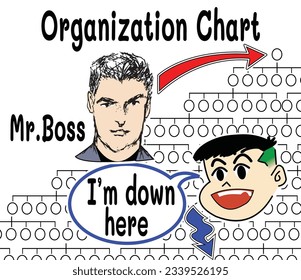 Organization Chart

Mr.Boss

I'm down here

shutterstock.com · 2339526195